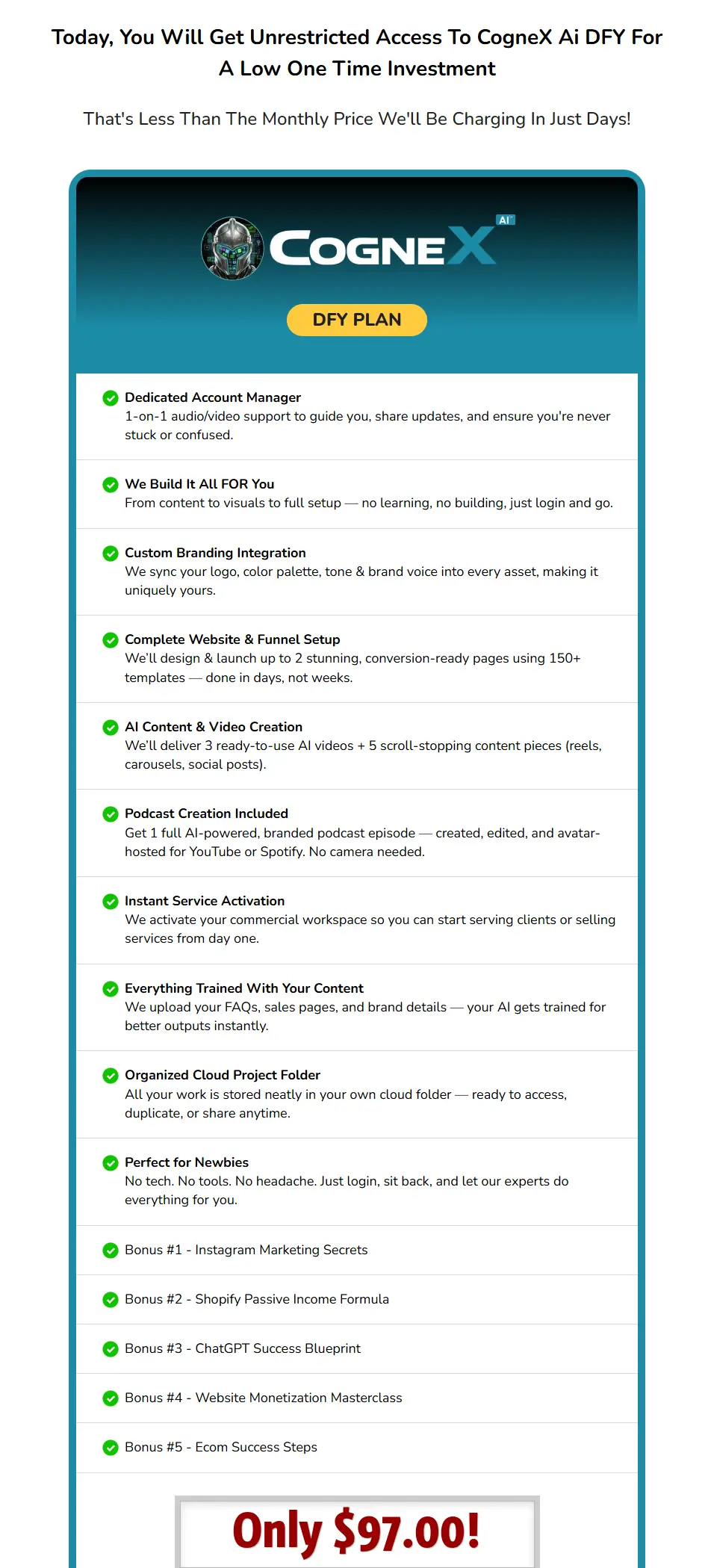 Today, You Will Get Unrestricted Access To CogneX Ai DFY For A Low One Time Investment

That's Less Than The Monthly Price We'll Be Charging In Just Days!

COGNEX AI

DFY PLAN

Dedicated Account Manager
1-on-1 audio/video support to guide you, share updates, and ensure you're never stuck or confused.

We Build It All FOR You
From content to visuals to full setup — no learning, no building, just login and go.

Custom Branding Integration
We sync your logo, color palette, tone & brand voice into every asset, making it uniquely yours.

Complete Website & Funnel Setup
We'll design & launch up to 2 stunning, conversion-ready pages using 150+ templates — done in days, not weeks.

AI Content & Video Creation
We'll deliver 3 ready-to-use AI videos + 5 scroll-stopping content pieces (reels, carousels, social posts).

Podcast Creation Included
Get 1 full AI-powered, branded podcast episode — created, edited, and avatar-hosted for YouTube or Spotify. No camera needed.

Instant Service Activation
We activate your commercial workspace so you can start serving clients or selling services from day one.

Everything Trained With Your Content
We upload your FAQs, sales pages, and brand details — your AI gets trained for better outputs instantly.

Organized Cloud Project Folder
All your work is stored neatly in your own cloud folder — ready to access, duplicate, or share anytime.

Perfect for Newbies
No tech. No tools. No headache. Just login, sit back, and let our experts do everything for you.

Bonus #1 - Instagram Marketing Secrets

Bonus #2 - Shopify Passive Income Formula

Bonus #3 - ChatGPT Success Blueprint

Bonus #4 - Website Monetization Masterclass

Bonus #5 - Ecom Success Steps

Only $97.00!